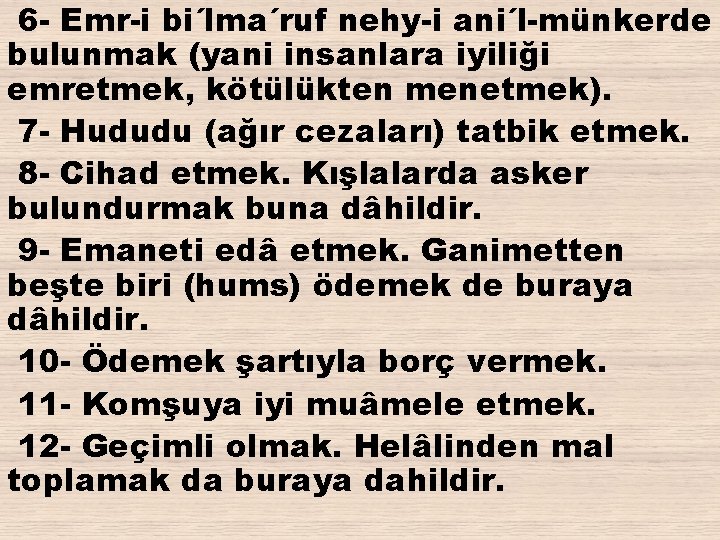 6- Emr-i bi´lma´ruf nehy-i ani´l-münkerde bulunmak (yani insanlara iyiliği emretmek, kötülükten menetmek).

7- Hududu (ağır cezaları) tatbik etmek.

8- Cihad etmek. Kışlalarda asker bulundurmak buna dâhildir.

9- Emaneti edâ etmek. Ganimetten beşte biri (hums) ödemek de buraya dâhildir.

10- Ödemek şartıyla borç vermek.

11- Komşuya iyi muâmele etmek.

12- Geçimli olmak. Helâlinden mal toplamak da buraya dahildir.